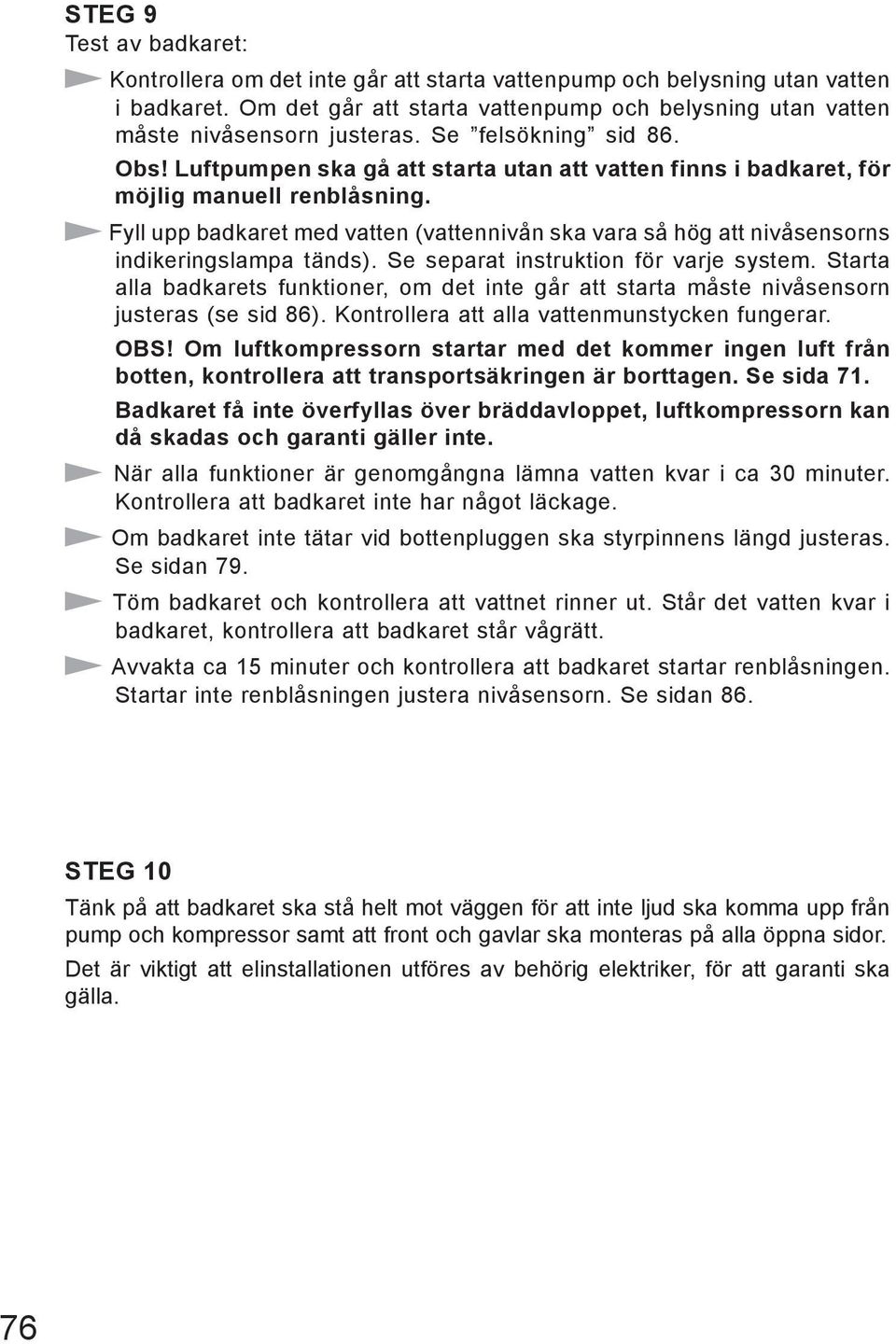 STEG 9
Test av badkaret:

Kontrollera om det inte går att starta vattenpump och belysning utan vatten i badkaret. Om det går att starta vattenpump och belysning utan vatten måste nivåsensorn justeras. Se ”felsökning” sid 86.
Obs! Luftpumpen ska gå att starta utan att vatten finns i badkaret, för möjlig manuell renblåsning.

Fyll upp badkaret med vatten (vattennivån ska vara så hög att nivåsensorns indikeringslampa tänds). Se separat instruktion för varje system. Starta alla badkarets funktioner, om det inte går att starta måste nivåsensorn justeras (se sid 86). Kontrollera att alla vattenmunstycken fungerar.
OBS! Om luftkompressorn startar med det kommer ingen luft från botten, kontrollera att transportsäkringen är borttagen. Se sida 71.
Badkaret få inte överfyllas över bräddavloppet, luftkompressorn kan då skadas och garanti gäller inte.

När alla funktioner är genomgångna lämna vatten kvar i ca 30 minuter. Kontrollera att badkaret inte har något läckage.

Om badkaret inte tätar vid bottenpluggen ska styrpinnens längd justeras. Se sidan 79.

Töm badkaret och kontrollera att vattnet rinner ut. Står det vatten kvar i badkaret, kontrollera att badkaret står vågrätt.

Avvakta ca 15 minuter och kontrollera att badkaret startar renblåsningen. Startar inte renblåsningen justera nivåsensorn. Se sidan 86.

STEG 10
Tänk på att badkaret ska stå helt mot väggen för att inte ljud ska komma upp från pump och kompressor samt att front och gavlar ska monteras på alla öppna sidor.

Det är viktigt att elinstallationen utföres av behörig elektriker, för att garanti ska gälla.

76